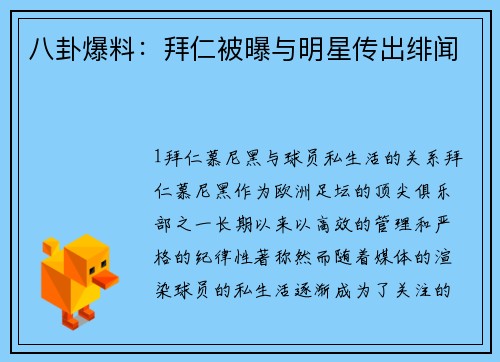 八卦爆料：拜仁被曝与明星传出绯闻

1拜仁慕尼黑与球员私生活的关系拜仁慕尼黑作为欧洲足坛的顶尖俱乐部之一长期以来以高效的管理和严格的纪律性著称然而随着媒体的渲染球员的私生活逐渐成为了关注的